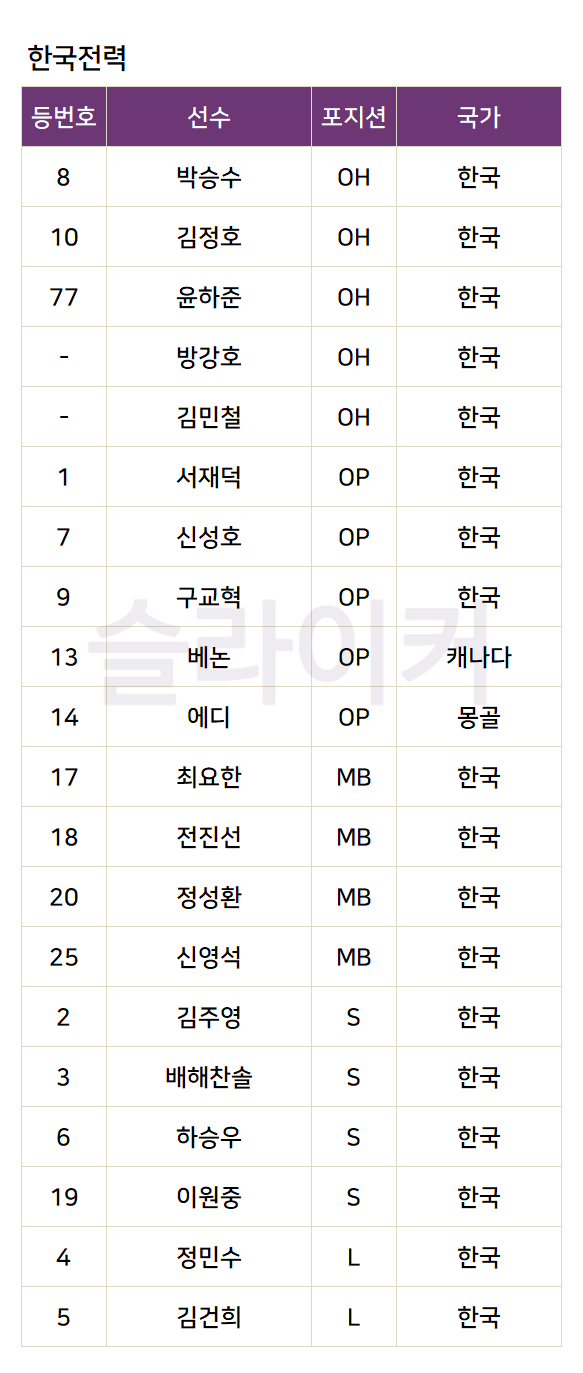 한국전력

| 등번호 | 선수 | 포지션 | 국가 |
|---|---|---|---|
| 8 | 박승수 | OH | 한국 |
| 10 | 김정호 | OH | 한국 |
| 77 | 윤하준 | OH | 한국 |
| - | 방강호 | OH | 한국 |
| - | 김민철 | OH | 한국 |
| 1 | 서재덕 | OP | 한국 |
| 7 | 신성호 | OP | 한국 |
| 9 | 구교혁 | OP | 한국 |
| 13 | 베논 | OP | 캐나다 |
| 14 | 에디 | OP | 몽골 |
| 17 | 최요한 | MB | 한국 |
| 18 | 전진선 | MB | 한국 |
| 20 | 정성환 | MB | 한국 |
| 25 | 신영석 | MB | 한국 |
| 2 | 김주영 | S | 한국 |
| 3 | 배해찬솔 | S | 한국 |
| 6 | 하승우 | S | 한국 |
| 19 | 이원중 | S | 한국 |
| 4 | 정민수 | L | 한국 |
| 5 | 김건희 | L | 한국 |

슬라이커